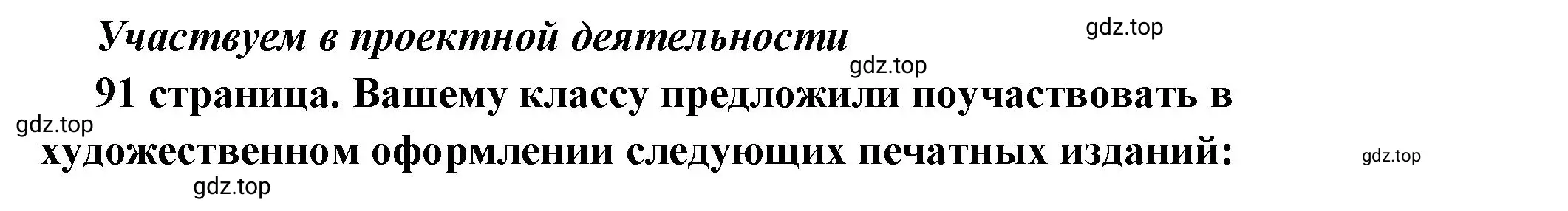 Участвуем в проектной деятельности

gdz.top

gdz.top

91 страница. Вашему классу предложили поучаствовать в художественном оформлении следующих печатных изданий:

gdz.top

gdz.top

gdz.top